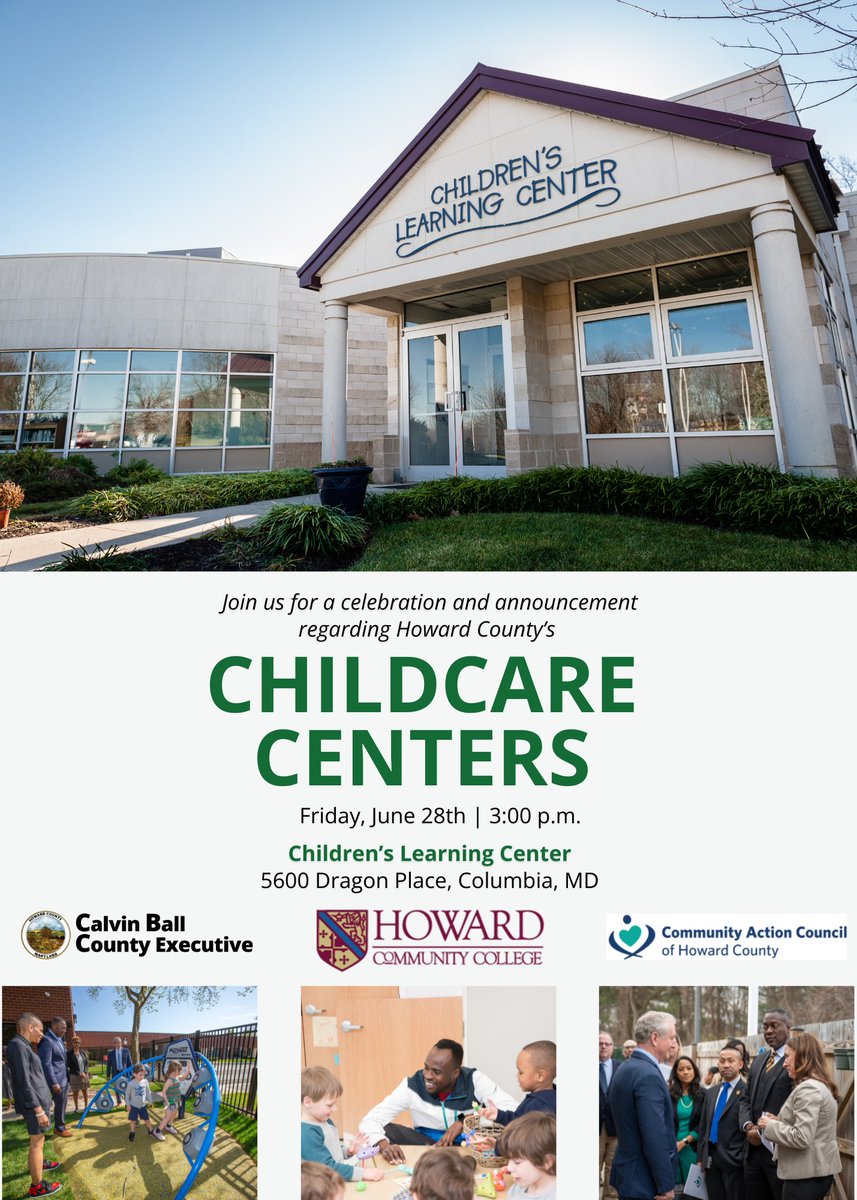 CHILDREN'S LEARNING CENTER

Join us for a celebration and announcement regarding Howard County's

CHILDCARE CENTERS

Friday, June 28th | 3:00 p.m.

Children's Learning Center
5600 Dragon Place, Columbia, MD

Calvin Ball
County Executive

HOWARD
COMMUNITY COLLEGE

Community Action Council
of Howard County